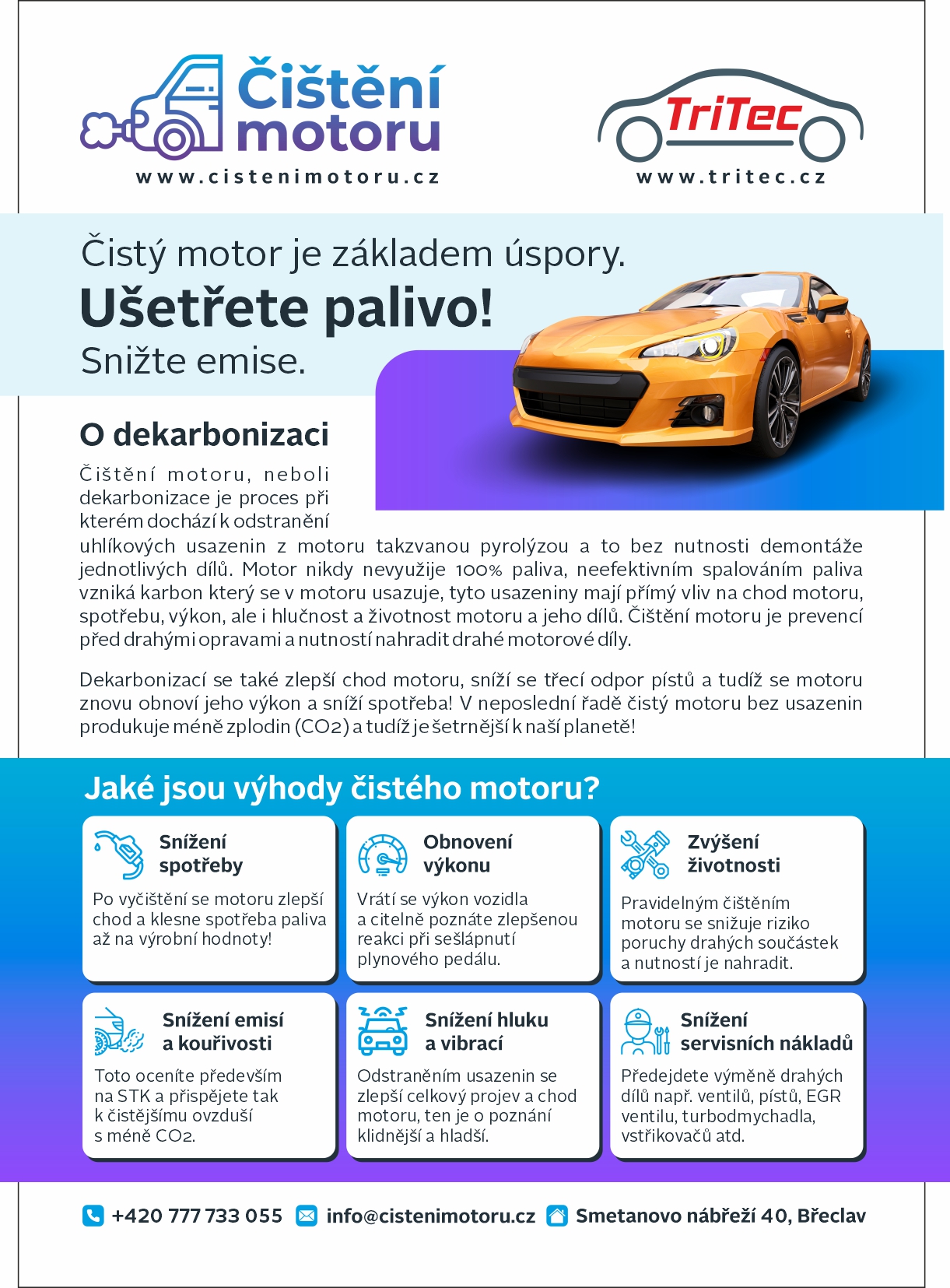 Čištění motoru
www.cistenimotoru.cz

TriTec
www.tritec.cz

Čistý motor je základem úspory.
Ušetřete palivo!
Snižte emise.

O dekarbonizaci

Čištění motoru, neboli dekarbonizace je proces při kterém dochází k odstranění uhlíkových usazenin z motoru takzvanou pyrolýzou a to bez nutnosti demontáže jednotlivých dílů. Motor nikdy nevyužije 100% paliva, neefektivním spalováním paliva vzniká karbon který se v motoru usazuje, tyto usazeniny mají přímý vliv na chod motoru, spotřebu, výkon, ale i hlučnost a životnost motoru a jeho dílů. Čištění motoru je prevencí před drahými opravami a nutností nahradit drahé motorové díly.

Dekarbonizací se také zlepší chod motoru, sníží se třecí odpor pístů a tudíž se motoru znovu obnoví jeho výkon a sníží spotřeba! V neposlední řadě čistý motoru bez usazenin produkuje méně zplodin (CO2) a tudíž je šetrnější k naší planetě!

Jaké jsou výhody čistého motoru?

Snížení spotřeby
Po vyčištění se motoru zlepší chod a klesne spotřeba paliva až na výrobní hodnoty!

Obnovení výkonu
Vrátí se výkon vozidla a citelně poznáte zlepšenou reakci při sešlápnutí plynového pedálu.

Zvýšení životnosti
Pravidelným čištěním motoru se snižuje riziko poruchy drahých součástek a nutností je nahradit.

Snížení emisí a kouřivosti
Toto oceníte především na STK a přispějete tak k čistějšímu ovzduší s méně CO2.

Snížení hluku a vibrací
Odstraněním usazenin se zlepší celkový projev a chod motoru, ten je o poznání klidnější a hladší.

Snížení servisních nákladů
Předejdete výměně drahých dílů např. ventilů, pístů, EGR ventilu, turbodmychadla, vstřikovačů atd.

+420 777 733 055 info@cistenimotoru.cz Smetanovo nábřeží 40, Břeclav